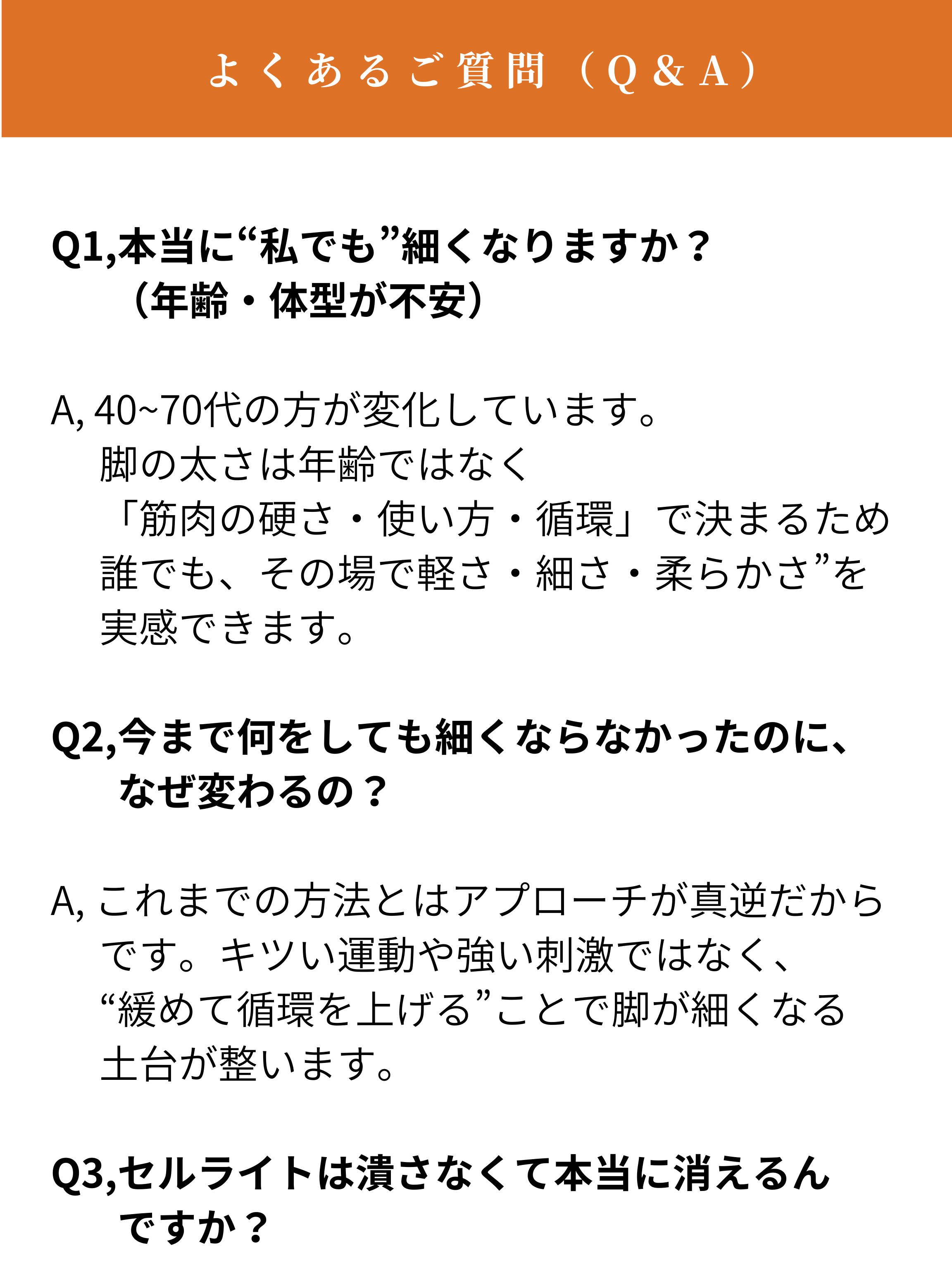 よくあるご質問（Q&A）

Q1,本当に“私でも”細くなりますか？
（年齢・体型が不安）

A, 40~70代の方が変化しています。脚の太さは年齢ではなく「筋肉の硬さ・使い方・循環」で決まるため誰でも、その場で軽さ・細さ・柔らかさ”を実感できます。

Q2,今まで何をしても細くならなかったのに、なぜ変わるの？

A, これまでの方法とはアプローチが真逆だからです。キツい運動や強い刺激ではなく、“緩めて循環を上げる”ことで脚が細くなる土台が整います。

Q3,セルライトは潰さなくて本当に消えるんですか？